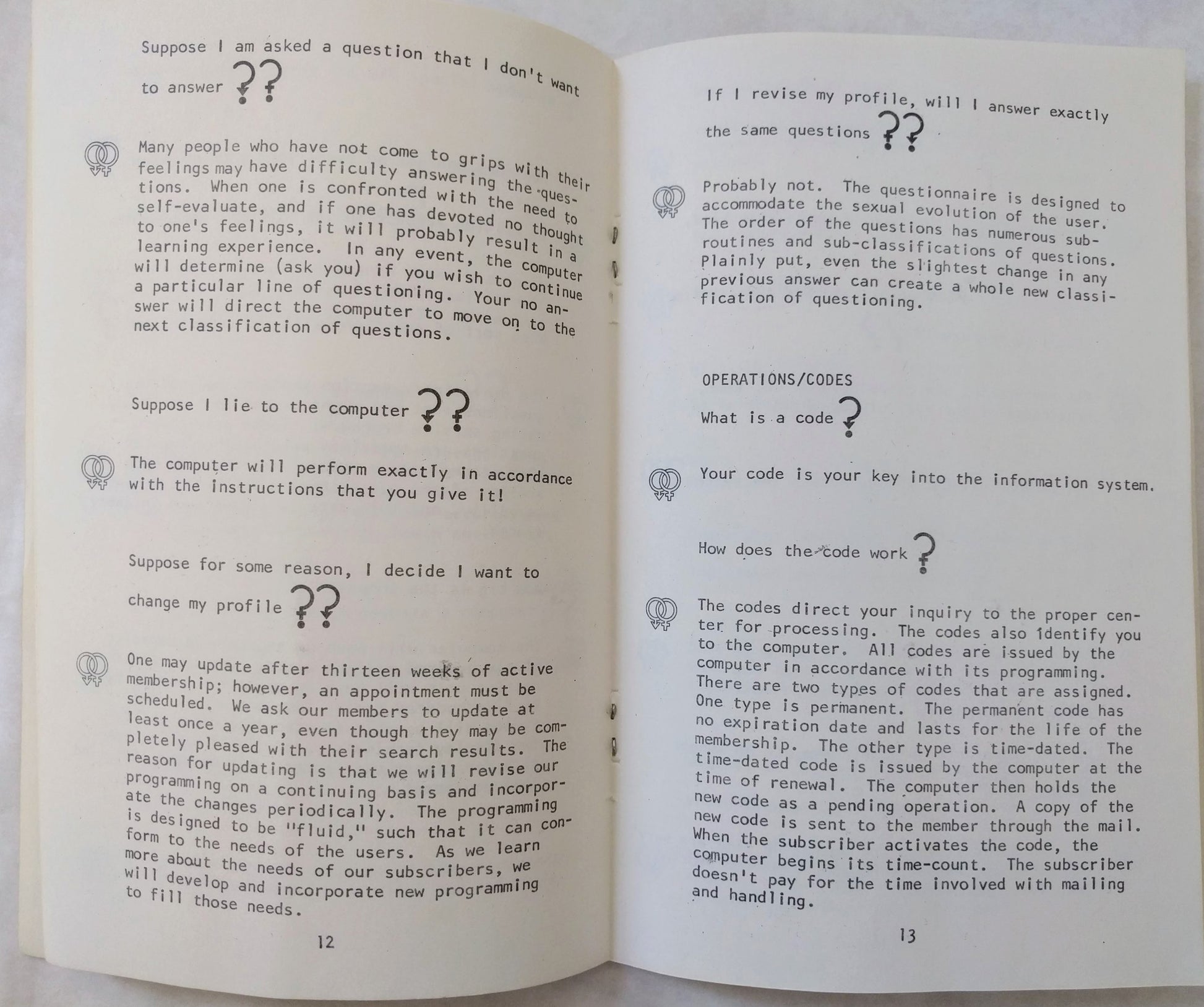 Suppose I am asked a question that I don't want to answer ??

Many people who have not come to grips with their feelings may have difficulty answering the questions. When one is confronted with the need to self-evaluate, and if one has devoted no thought to one's feelings, it will probably result in a learning experience. In any event, the computer will determine (ask you) if you wish to continue a particular line of questioning. Your no answer will direct the computer to move on to the next classification of questions.

Suppose I lie to the computer ??

The computer will perform exactly in accordance with the instructions that you give it!

Suppose for some reason, I decide I want to change my profile ??

One may update after thirteen weeks of active membership; however, an appointment must be scheduled. We ask our members to update at least once a year, even though they may be completely pleased with their search results. The reason for updating is that we will revise our programming on a continuing basis and incorporate the changes periodically. The programming is designed to be "fluid," such that it can conform to the needs of the users. As we learn more about the needs of our subscribers, we will develop and incorporate new programming to fill those needs.

12

If I revise my profile, will I answer exactly the same questions ??

Probably not. The questionnaire is designed to accommodate the sexual evolution of the user. The order of the questions has numerous subroutines and sub-classifications of questions. Plainly put, even the slightest change in any previous answer can create a whole new classification of questioning.

OPERATIONS/CODES

What is a code ?

Your code is your key into the information system.

How does the code work ?

The codes direct your inquiry to the proper center for processing. The codes also identify you to the computer. All codes are issued by the computer in accordance with its programming. There are two types of codes that are assigned. One type is permanent. The permanent code has no expiration date and lasts for the life of the membership. The other type is time-dated. The time-dated code is issued by the computer at the time of renewal. The computer then holds the new code as a pending operation. A copy of the new code is sent to the member through the mail. When the subscriber activates the code, the computer begins its time-count. The subscriber doesn't pay for the time involved with mailing and handling.

13